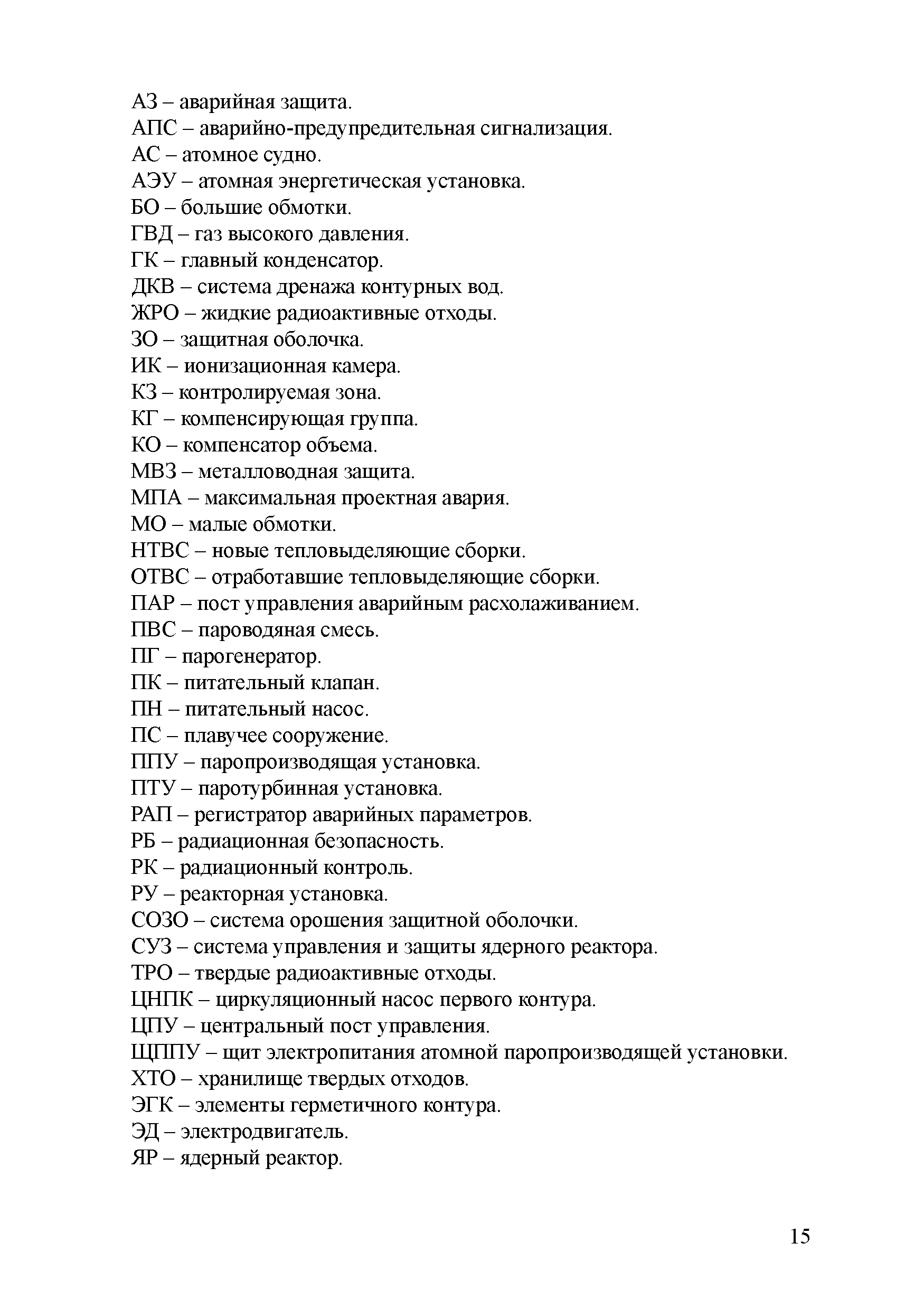 АЗ – аварийная защита.
АПС – аварийно-предупредительная сигнализация.
АС – атомное судно.
АЭУ – атомная энергетическая установка.
БО – большие обмотки.
ГВД – газ высокого давления.
ГК – главный конденсатор.
ДКВ – система дренажа контурных вод.
ЖРО – жидкие радиоактивные отходы.
ЗО – защитная оболочка.
ИК – ионизационная камера.
КЗ – контролируемая зона.
КГ – компенсирующая группа.
КО – компенсатор объема.
МВЗ – металловодная защита.
МПА – максимальная проектная авария.
МО – малые обмотки.
НТВС – новые тепловыделяющие сборки.
ОТВС – отработавшие тепловыделяющие сборки.
ПАР – пост управления аварийным расхолаживанием.
ПВС – пароводяная смесь.
ПГ – парогенератор.
ПК – питательный клапан.
ПН – питательный насос.
ПС – плавучее сооружение.
ППУ – паропроизводящая установка.
ПТУ – паротурбинная установка.
РАП – регистратор аварийных параметров.
РБ – радиационная безопасность.
РК – радиационный контроль.
РУ – реакторная установка.
СОЗО – система орошения защитной оболочки.
СУЗ – система управления и защиты ядерного реактора.
ТРО – твердые радиоактивные отходы.
ЦНПК – циркуляционный насос первого контура.
ЦПУ – центральный пост управления.
ЩППУ – щит электропитания атомной паропроизводящей установки.
ХТО – хранилище твердых отходов.
ЭГК – элементы герметичного контура.
ЭД – электродвигатель.
ЯР – ядерный реактор.

15